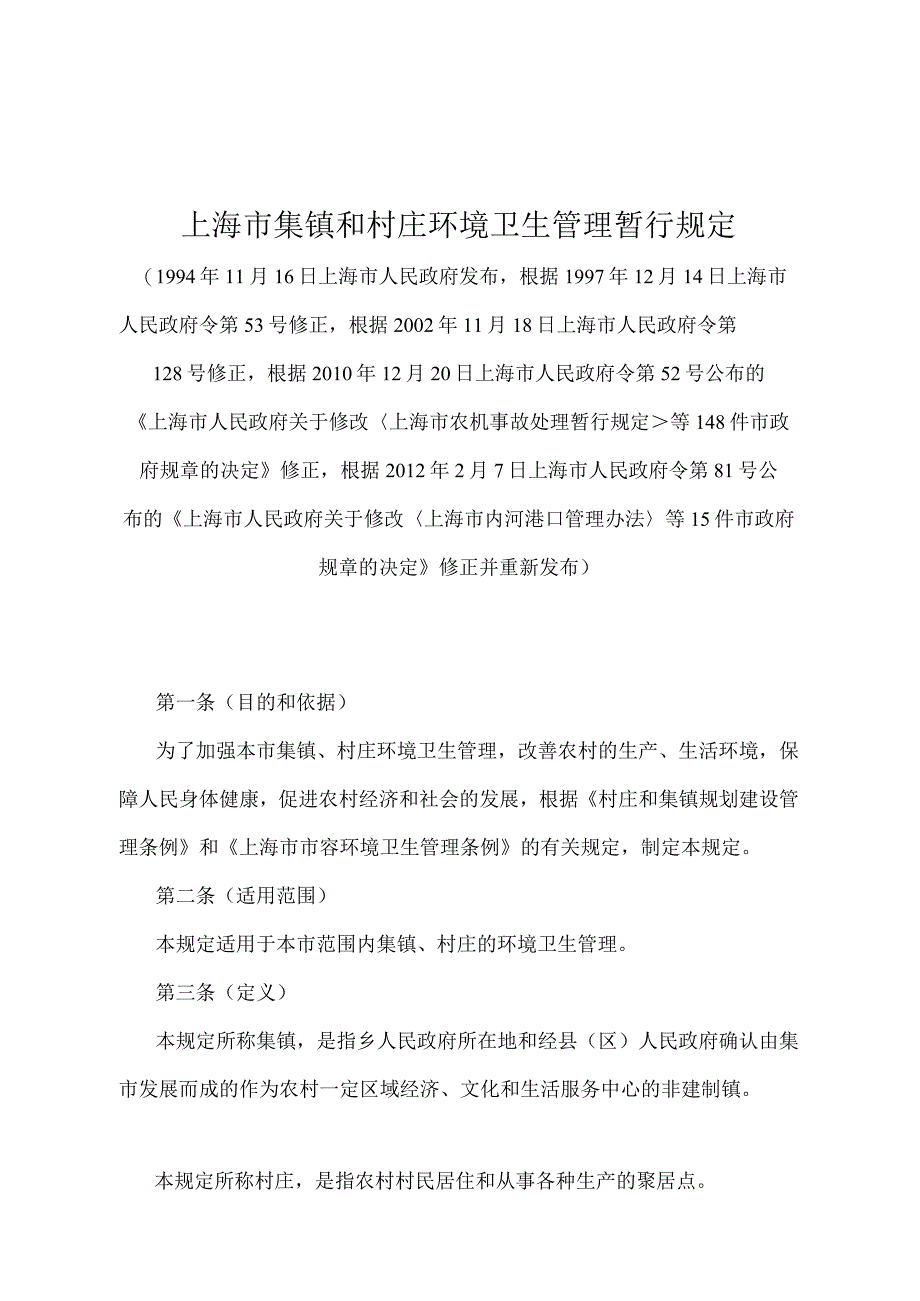 上海市集镇和村庄环境卫生管理暂行规定

（1994年11月16日上海市人民政府发布，根据1997年12月14日上海市人民政府令第53号修正，根据2002年11月18日上海市人民政府令第128号修正，根据2010年12月20日上海市人民政府令第52号公布的《上海市人民政府关于修改〈上海市农机事故处理暂行规定＞等148件市政府规章的决定》修正，根据2012年2月7日上海市人民政府令第81号公布的《上海市人民政府关于修改〈上海市内河港口管理办法〉等15件市政府规章的决定》修正并重新发布）

第一条（目的和依据）

为了加强本市集镇、村庄环境卫生管理，改善农村的生产、生活环境，保障人民身体健康，促进农村经济和社会的发展，根据《村庄和集镇规划建设管理条例》和《上海市市容环境卫生管理条例》的有关规定，制定本规定。

第二条（适用范围）

本规定适用于本市范围内集镇、村庄的环境卫生管理。

第三条（定义）

本规定所称集镇，是指乡人民政府所在地和经县（区）人民政府确认由集市发展而成的作为农村一定区域经济、文化和生活服务中心的非建制镇。

本规定所称村庄，是指农村村民居住和从事各种生产的聚居点。